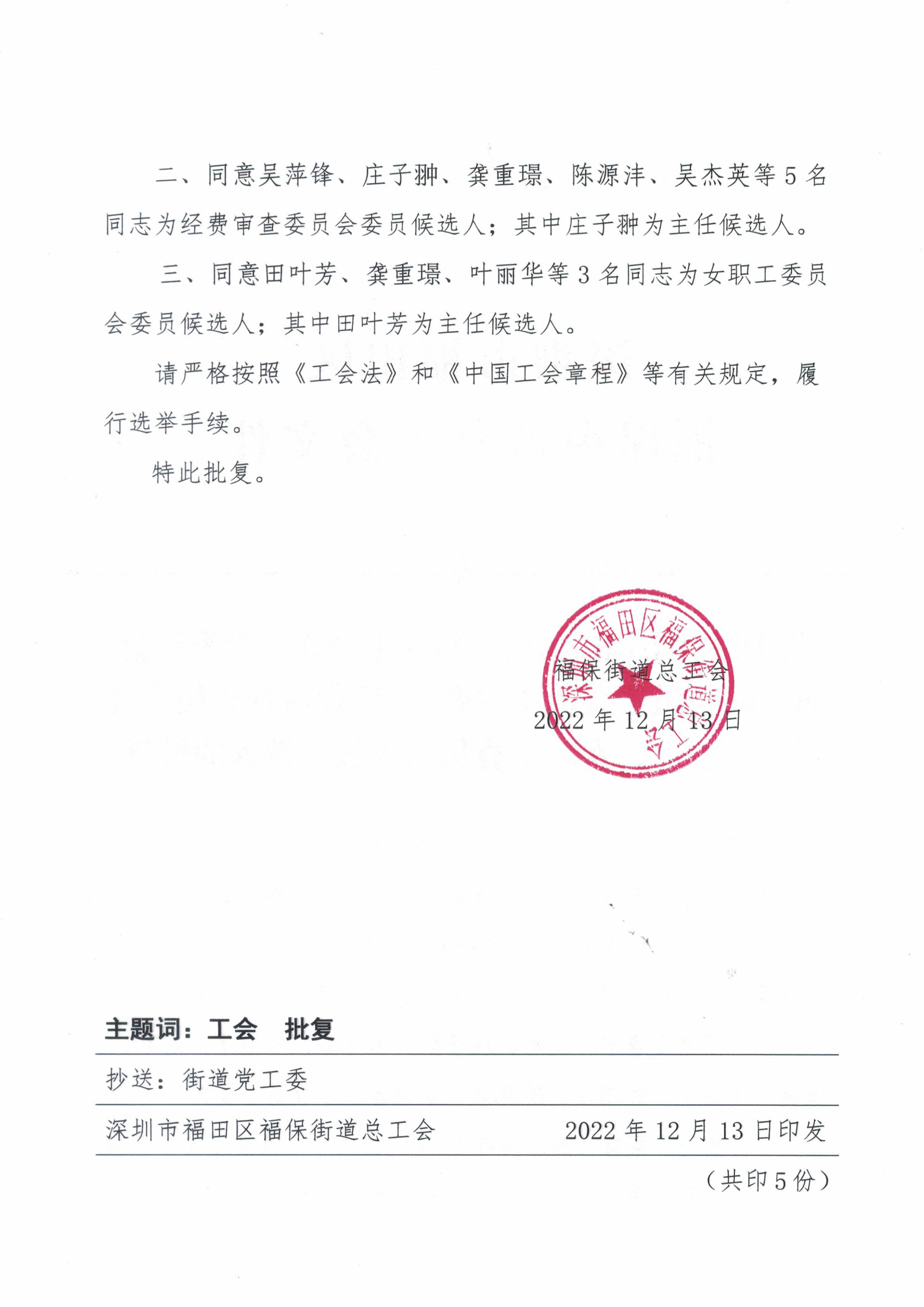 二、同意吴萍锋、庄子翀、龚重璟、陈源沣、吴杰英等5名同志为经费审查委员会委员候选人；其中庄子翀为主任候选人。

三、同意田叶芳、龚重璟、叶丽华等3名同志为女职工委员会委员候选人；其中田叶芳为主任候选人。

请严格按照《工会法》和《中国工会章程》等有关规定，履行选举手续。

特此批复。

深圳市福田区福保街道总工会

福保街道总工会

2022年12月13日

主题词：工会　批复

抄送：街道党工委

深圳市福田区福保街道总工会　　2022年12月13日印发

（共印5份）